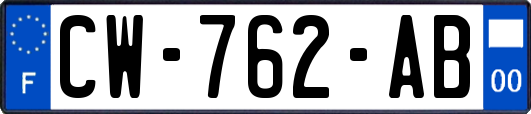 F
CW-762-AB
00